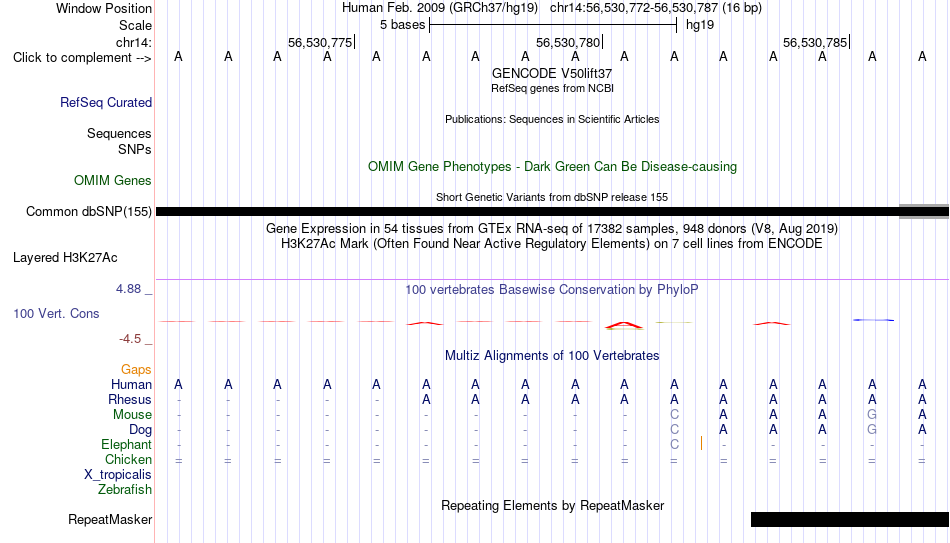 Window Position Human Feb. 2009 (GRCh37/hg19) chr14:56,530,772-56,530,787 (16 bp)
Scale 5 bases hg19
chr14: 56,530,775 56,530,780 56,530,785
Click to complement --> A A A A A A A A A A A A A A A A
GENCODE V50lift37
RefSeq genes from NCBI
RefSeq Curated
Publications: Sequences in Scientific Articles
Sequences
SNPs
OMIM Gene Phenotypes - Dark Green Can Be Disease-causing
OMIM Genes
Short Genetic Variants from dbSNP release 155
Common dbSNP(155)
Gene Expression in 54 tissues from GTEx RNA-seq of 17382 samples, 948 donors (V8, Aug 2019)
H3K27Ac Mark (Often Found Near Active Regulatory Elements) on 7 cell lines from ENCODE
Layered H3K27Ac
4.88 _ 100 vertebrates Basewise Conservation by PhyloP
100 Vert. Cons
-4.5 _
Multiz Alignments of 100 Vertebrates
Gaps
Human A A A A A A A A A A A A A A A A
Rhesus - - - - - A A A A A A A A A A A
Mouse - - - - - - - - - - C A A A G A
Dog - - - - - - - - - - C A A A G A
Elephant - - - - - - - - - - C - - - - -
Chicken = = = = = = = = = = = = = = = =
X_tropicalis
Zebrafish
Repeating Elements by RepeatMasker
RepeatMasker